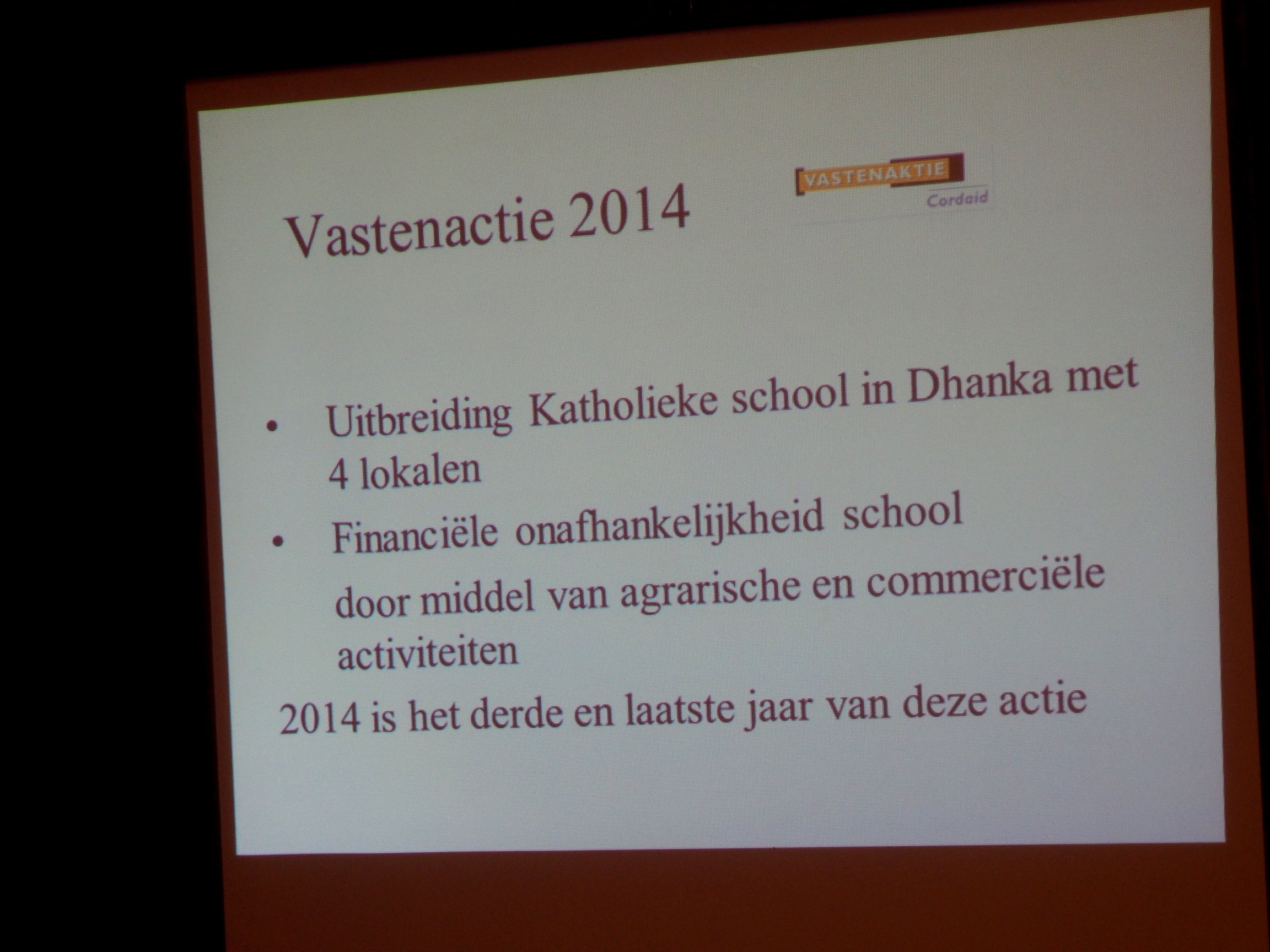 Vastenactie 2014

VASTENAKTIE
Cordaid

• Uitbreiding Katholieke school in Dhanka met 4 lokalen
• Financiële onafhankelijkheid school door middel van agrarische en commerciële activiteiten

2014 is het derde en laatste jaar van deze actie